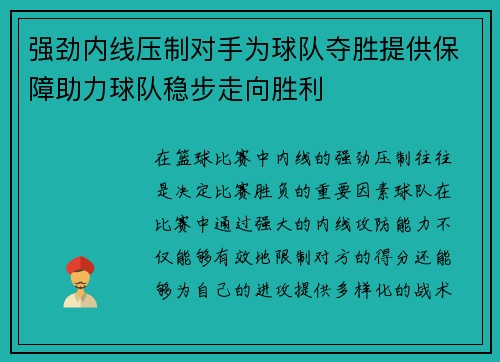 强劲内线压制对手为球队夺胜提供保障助力球队稳步走向胜利

在篮球比赛中内线的强劲压制往往是决定比赛胜负的重要因素球队在比赛中通过强大的内线攻防能力不仅能够有效地限制对方的得分还能够为自己的进攻提供多样化的战术